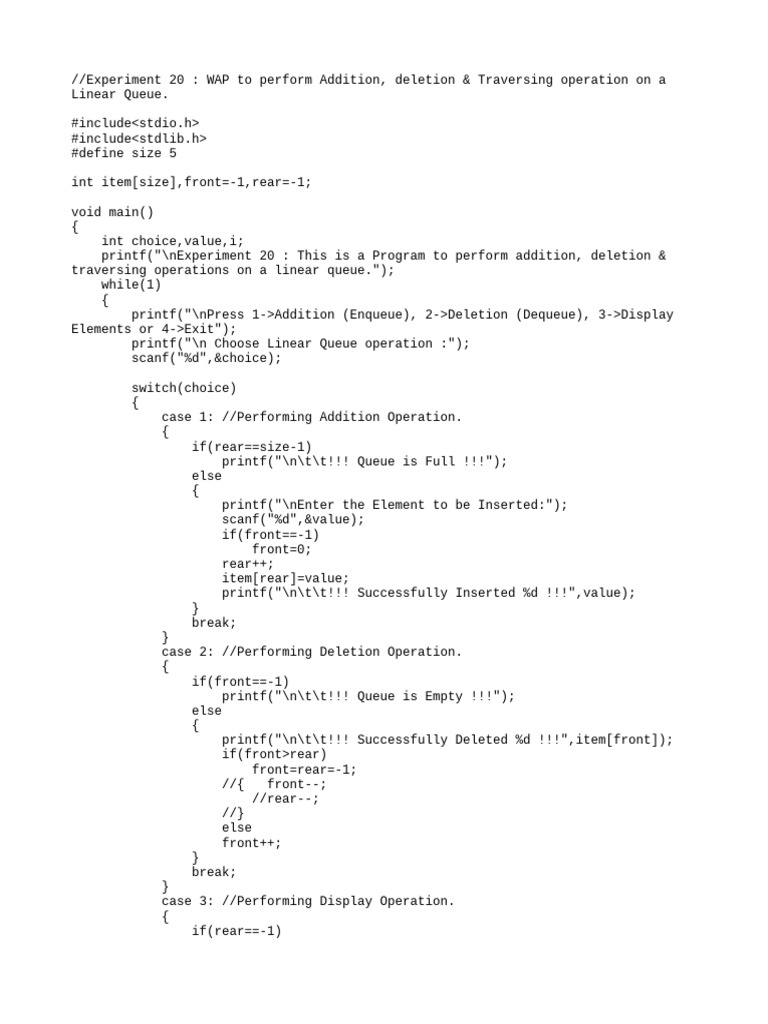 //Experiment 20 : WAP to perform Addition, deletion & Traversing operation on a Linear Queue.

#include<stdio.h>
#include<stdlib.h>
#define size 5

int item[size],front=-1,rear=-1;

void main()
{
    int choice,value,i;
    printf("\nExperiment 20 : This is a Program to perform addition, deletion & traversing operations on a linear queue.");
    while(1)
    {
        printf("\nPress 1->Addition (Enqueue), 2->Deletion (Dequeue), 3->Display Elements or 4->Exit");
        printf("\n Choose Linear Queue operation :");
        scanf("%d",&choice);

        switch(choice)
        {
            case 1: //Performing Addition Operation.
            {
                if(rear==size-1)
                    printf("\n\t\t!!! Queue is Full !!!");
                else
                {
                    printf("\nEnter the Element to be Inserted:");
                    scanf("%d",&value);
                    if(front==-1)
                        front=0;
                    rear++;
                    item[rear]=value;
                    printf("\n\t\t!!! Successfully Inserted %d !!!",value);
                }
                break;
            }
            case 2: //Performing Deletion Operation.
            {
                if(front==-1)
                    printf("\n\t\t!!! Queue is Empty !!!");
                else
                {
                    printf("\n\t\t!!! Successfully Deleted %d !!!",item[front]);
                    if(front>rear)
                        front=rear=-1;
                    //{   front--;
                        //rear--;
                    //}
                    else
                    front++;
                }
                break;
            }
            case 3: //Performing Display Operation.
            {
                if(rear==-1)